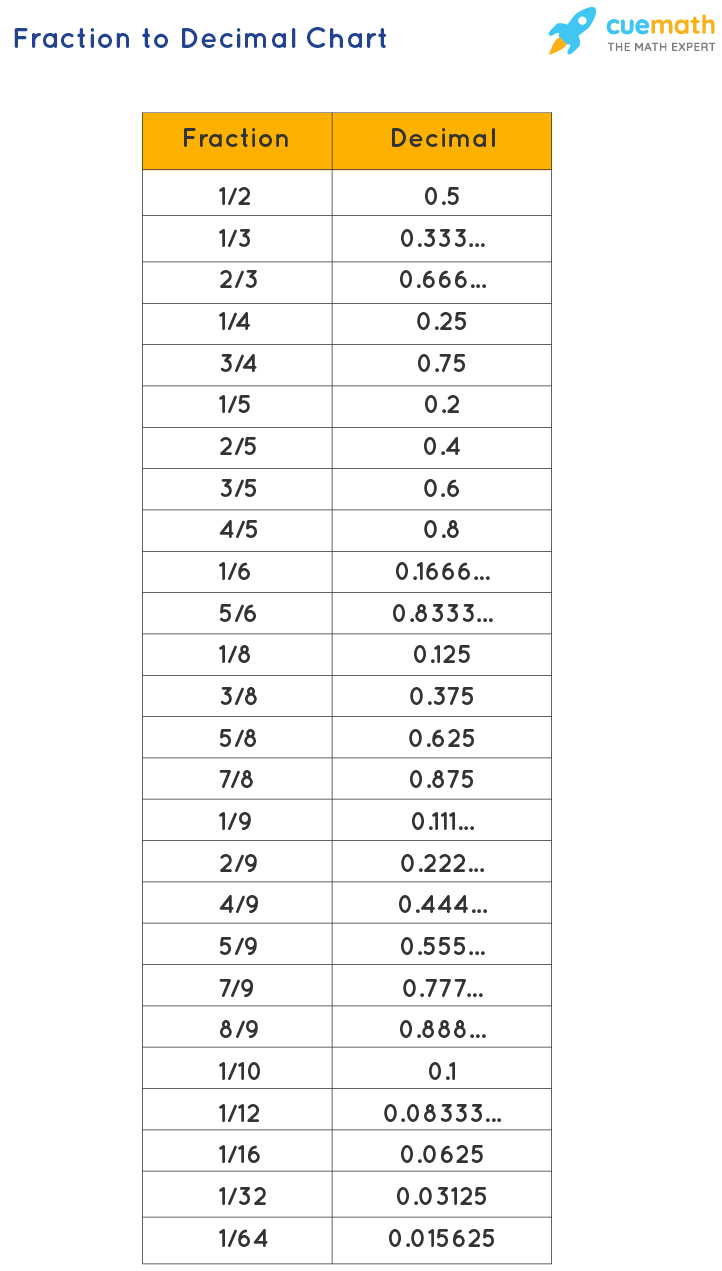 Fraction to Decimal Chart

cuemath
THE MATH EXPERT

| Fraction | Decimal |
|---|---|
| 1/2 | 0.5 |
| 1/3 | 0.333... |
| 2/3 | 0.666... |
| 1/4 | 0.25 |
| 3/4 | 0.75 |
| 1/5 | 0.2 |
| 2/5 | 0.4 |
| 3/5 | 0.6 |
| 4/5 | 0.8 |
| 1/6 | 0.1666... |
| 5/6 | 0.8333... |
| 1/8 | 0.125 |
| 3/8 | 0.375 |
| 5/8 | 0.625 |
| 7/8 | 0.875 |
| 1/9 | 0.111... |
| 2/9 | 0.222... |
| 4/9 | 0.444... |
| 5/9 | 0.555... |
| 7/9 | 0.777... |
| 8/9 | 0.888... |
| 1/10 | 0.1 |
| 1/12 | 0.08333... |
| 1/16 | 0.0625 |
| 1/32 | 0.03125 |
| 1/64 | 0.015625 |